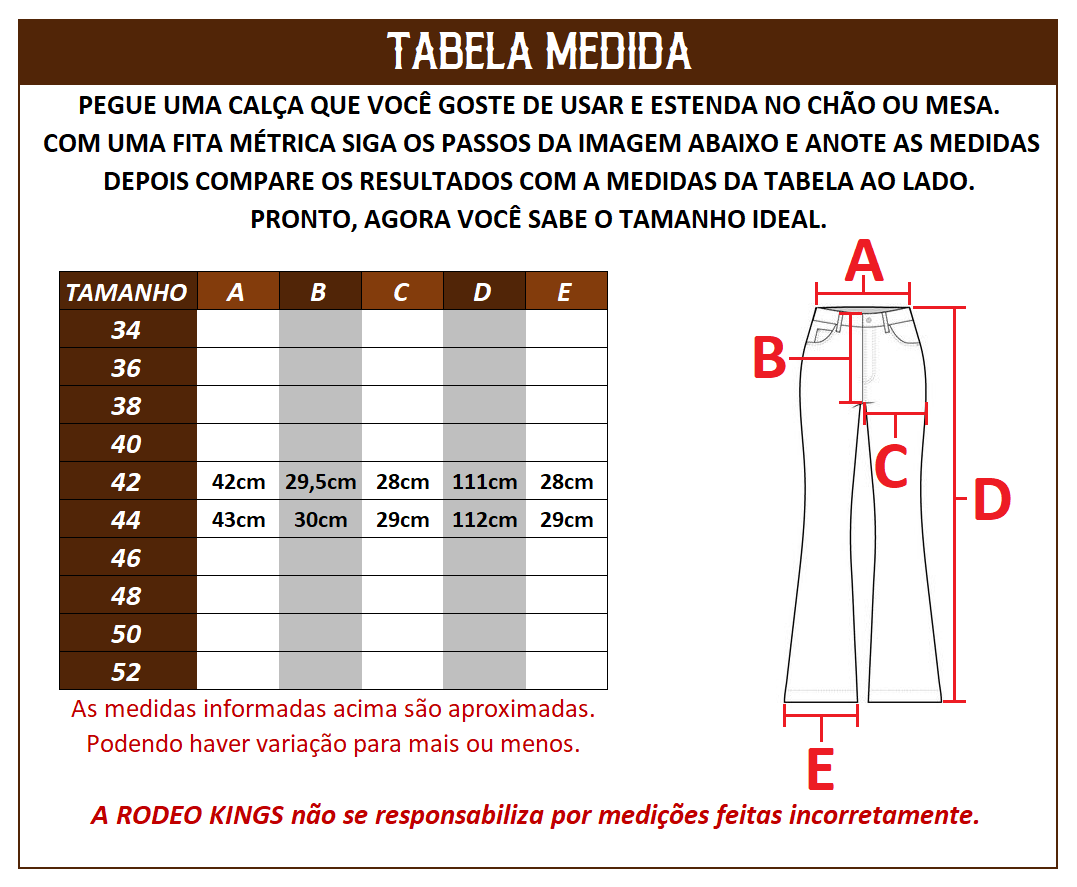 TABELA MEDIDA

PEGUE UMA CALÇA QUE VOCÊ GOSTE DE USAR E ESTENDA NO CHÃO OU MESA. COM UMA FITA MÉTRICA SIGA OS PASSOS DA IMAGEM ABAIXO E ANOTE AS MEDIDAS DEPOIS COMPARE OS RESULTADOS COM A MEDIDAS DA TABELA AO LADO. PRONTO, AGORA VOCÊ SABE O TAMANHO IDEAL.

| TAMANHO | A | B | C | D | E |
|---|---|---|---|---|---|
| 34 | | | | | |
| 36 | | | | | |
| 38 | | | | | |
| 40 | | | | | |
| 42 | 42cm | 29,5cm | 28cm | 111cm | 28cm |
| 44 | 43cm | 30cm | 29cm | 112cm | 29cm |
| 46 | | | | | |
| 48 | | | | | |
| 50 | | | | | |
| 52 | | | | | |

As medidas informadas acima são aproximadas. Podendo haver variação para mais ou menos.

A
B
C
D
E

A RODEO KINGS não se responsabiliza por medições feitas incorretamente.